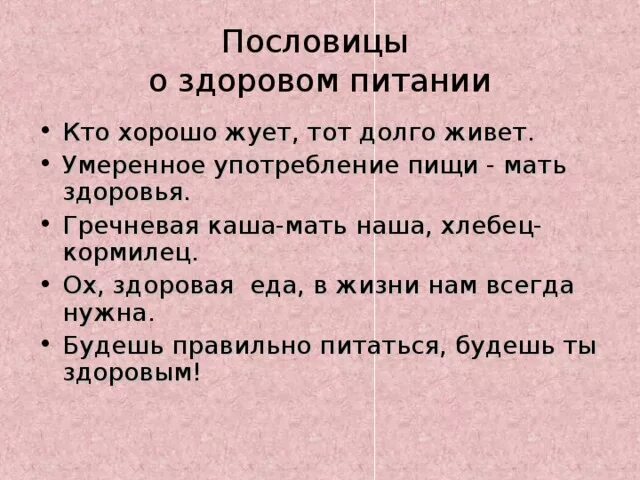 Пословицы
о здоровом питании

• Кто хорошо жует, тот долго живет.
• Умеренное употребление пищи - мать здоровья.
• Гречневая каша-мать наша, хлебец-кормилец.
• Ох, здоровая еда, в жизни нам всегда нужна.
• Будешь правильно питаться, будешь ты здоровым!